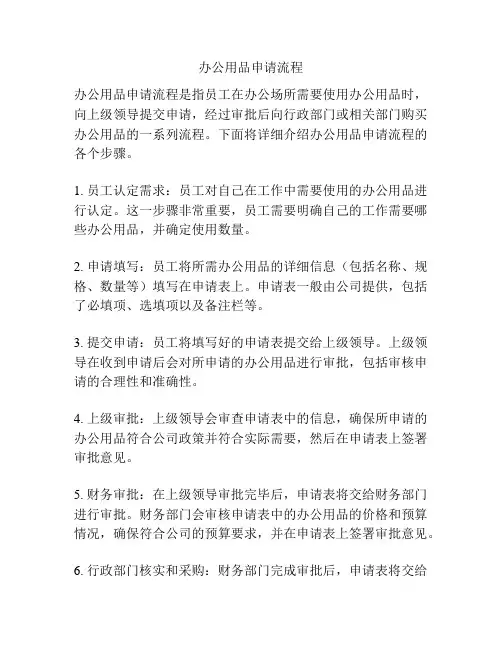 办公用品申请流程

办公用品申请流程是指员工在办公场所需要使用办公用品时，向上级领导提交申请，经过审批后向行政部门或相关部门购买办公用品的一系列流程。下面将详细介绍办公用品申请流程的各个步骤。

1. 员工认定需求：员工对自己在工作中需要使用的办公用品进行认定。这一步骤非常重要，员工需要明确自己的工作需要哪些办公用品，并确定使用数量。

2. 申请填写：员工将所需办公用品的详细信息（包括名称、规格、数量等）填写在申请表上。申请表一般由公司提供，包括了必填项、选填项以及备注栏等。

3. 提交申请：员工将填写好的申请表提交给上级领导。上级领导在收到申请后会对所申请的办公用品进行审批，包括审核申请的合理性和准确性。

4. 上级审批：上级领导会审查申请表中的信息，确保所申请的办公用品符合公司政策并符合实际需要，然后在申请表上签署审批意见。

5. 财务审批：在上级领导审批完毕后，申请表将交给财务部门进行审批。财务部门会审核申请表中的办公用品的价格和预算情况，确保符合公司的预算要求，并在申请表上签署审批意见。

6. 行政部门核实和采购：财务部门完成审批后，申请表将交给